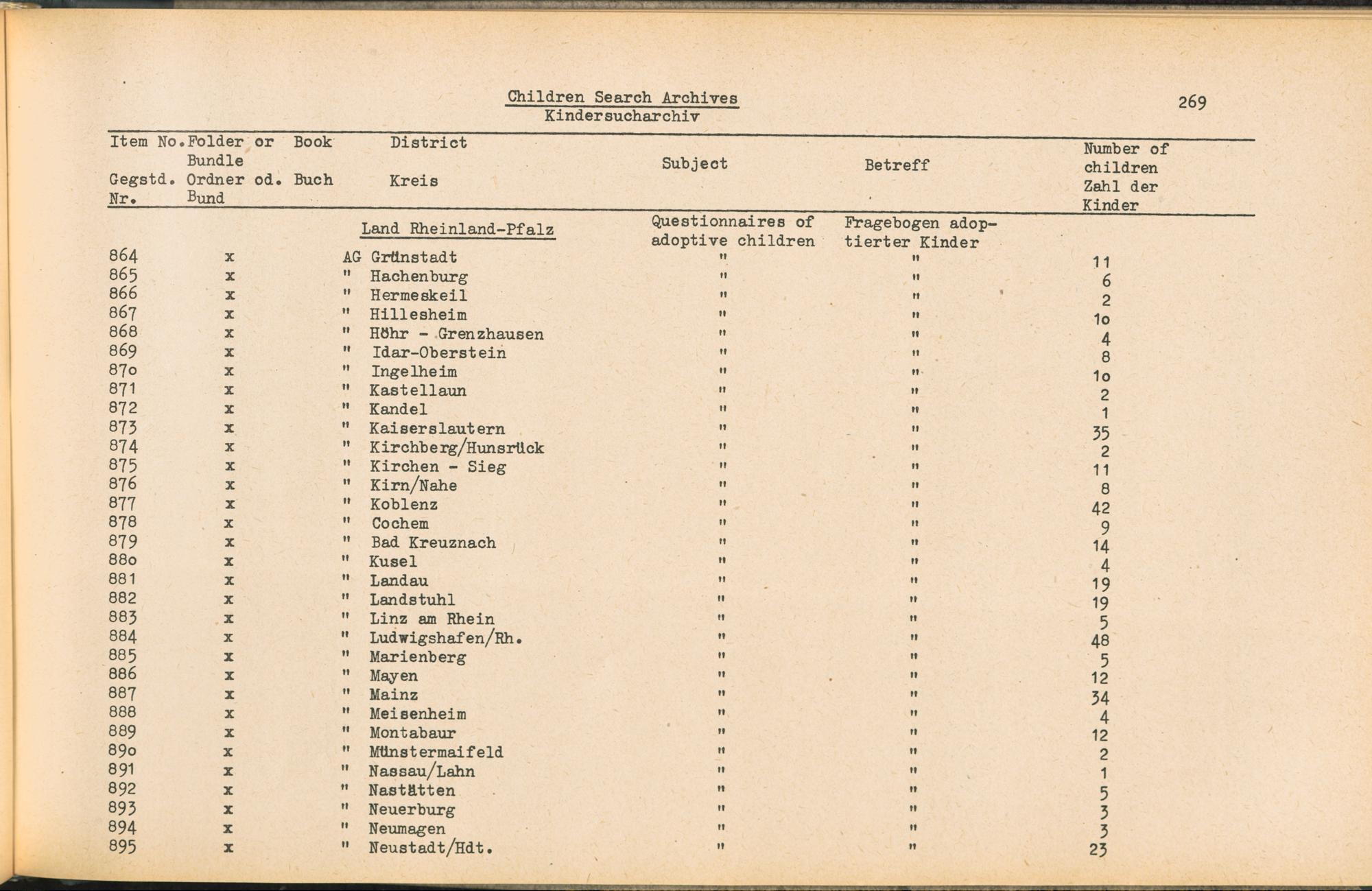 Children Search Archives
Kindersucharchiv

269

| Item No. Gegstd. Nr. | Folder or Bundle Ordner od. Bund | Book Buch | District Kreis | Subject | Betreff | Number of children Zahl der Kinder |
|---|---|---|---|---|---|---|
| | | | Land Rheinland-Pfalz | Questionnaires of adoptive children | Fragebogen adoptierter Kinder | |
| 864 | x | | AG Grünstadt | " | " | 11 |
| 865 | x | | " Hachenburg | " | " | 6 |
| 866 | x | | " Hermeskeil | " | " | 2 |
| 867 | x | | " Hillesheim | " | " | 1o |
| 868 | x | | " Höhr - Grenzhausen | " | " | 4 |
| 869 | x | | " Idar-Oberstein | " | " | 8 |
| 87o | x | | " Ingelheim | " | " | 1o |
| 871 | x | | " Kastellaun | " | " | 2 |
| 872 | x | | " Kandel | " | " | 1 |
| 873 | x | | " Kaiserslautern | " | " | 35 |
| 874 | x | | " Kirchberg/Hunsrück | " | " | 2 |
| 875 | x | | " Kirchen - Sieg | " | " | 11 |
| 876 | x | | " Kirn/Nahe | " | " | 8 |
| 877 | x | | " Koblenz | " | " | 42 |
| 878 | x | | " Cochem | " | " | 9 |
| 879 | x | | " Bad Kreuznach | " | " | 14 |
| 88o | x | | " Kusel | " | " | 4 |
| 881 | x | | " Landau | " | " | 19 |
| 882 | x | | " Landstuhl | " | " | 19 |
| 883 | x | | " Linz am Rhein | " | " | 5 |
| 884 | x | | " Ludwigshafen/Rh. | " | " | 48 |
| 885 | x | | " Marienberg | " | " | 5 |
| 886 | x | | " Mayen | " | " | 12 |
| 887 | x | | " Mainz | " | " | 34 |
| 888 | x | | " Meisenheim | " | " | 4 |
| 889 | x | | " Montabaur | " | " | 12 |
| 89o | x | | " Münstermaifeld | " | " | 2 |
| 891 | x | | " Nassau/Lahn | " | " | 1 |
| 892 | x | | " Nastätten | " | " | 5 |
| 893 | x | | " Neuerburg | " | " | 3 |
| 894 | x | | " Neumagen | " | " | 3 |
| 895 | x | | " Neustadt/Hdt. | " | " | 23 |